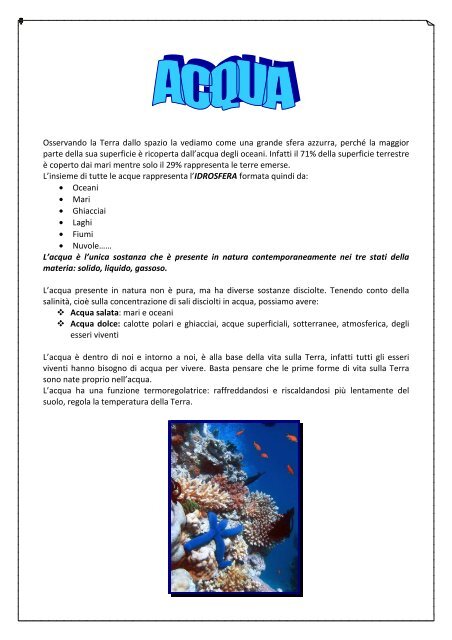 ACQUA

Osservando la Terra dallo spazio la vediamo come una grande sfera azzurra, perché la maggior parte della sua superficie è ricoperta dall'acqua degli oceani. Infatti il 71% della superficie terrestre è coperto dai mari mentre solo il 29% rappresenta le terre emerse.
L'insieme di tutte le acque rappresenta l'IDROSFERA formata quindi da:
• Oceani
• Mari
• Ghiacciai
• Laghi
• Fiumi
• Nuvole……
L'acqua è l'unica sostanza che è presente in natura contemporaneamente nei tre stati della materia: solido, liquido, gassoso.

L'acqua presente in natura non è pura, ma ha diverse sostanze disciolte. Tenendo conto della salinità, cioè sulla concentrazione di sali disciolti in acqua, possiamo avere:
❖ Acqua salata: mari e oceani
❖ Acqua dolce: calotte polari e ghiacciai, acque superficiali, sotterranee, atmosferica, degli esseri viventi

L'acqua è dentro di noi e intorno a noi, è alla base della vita sulla Terra, infatti tutti gli esseri viventi hanno bisogno di acqua per vivere. Basta pensare che le prime forme di vita sulla Terra sono nate proprio nell'acqua.
L'acqua ha una funzione termoregolatrice: raffreddandosi e riscaldandosi più lentamente del suolo, regola la temperatura della Terra.